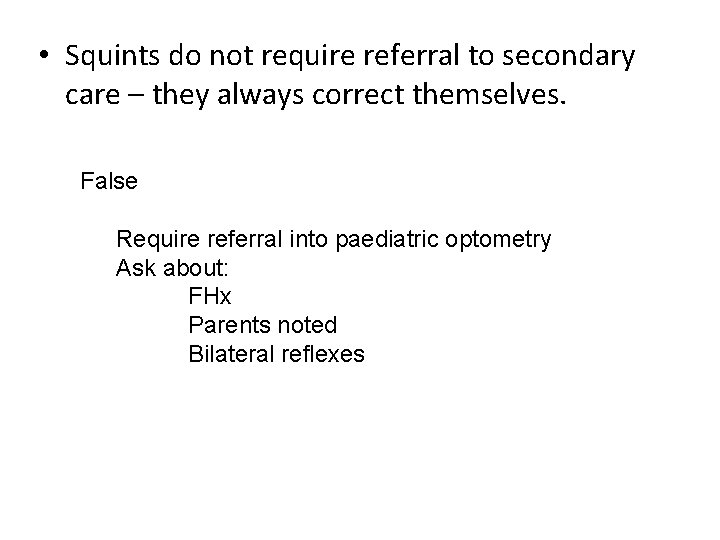 • Squints do not require referral to secondary care – they always correct themselves.

False

Require referral into paediatric optometry
Ask about:
FHx
Parents noted
Bilateral reflexes